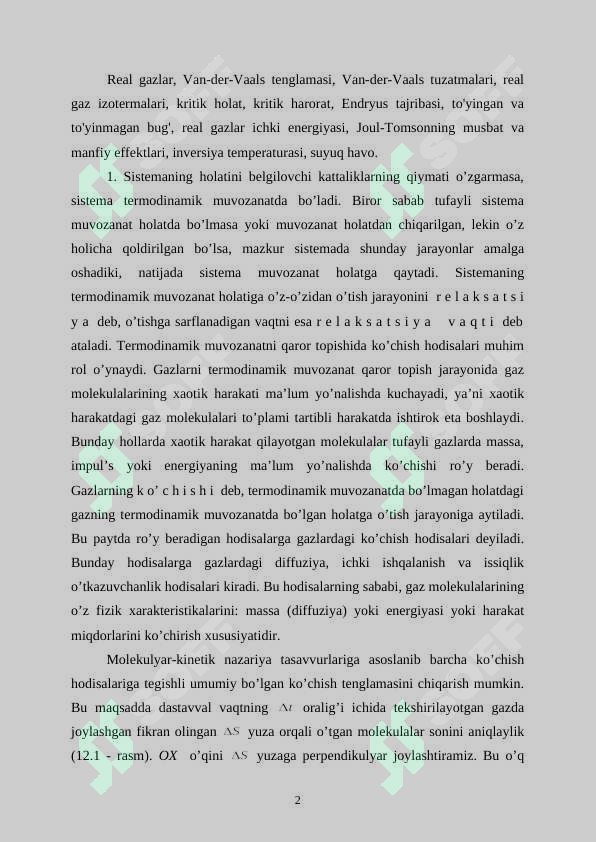 Real gazlar, Van-der-Vaals tenglamasi, Van-der-Vaals tuzatmalari, real gaz izotermalari, kritik holat, kritik harorat, Endryus tajribasi, to'yingan va to'yinmagan bug', real gazlar ichki energiyasi, Joul-Tomsonning musbat va manfiy effektlari, inversiya temperaturasi, suyuq havo.

1. Sistemaning holatini belgilovchi kattaliklarning qiymati o'zgarmasa, sistema termodinamik muvozanatda bo'ladi. Biror sabab tufayli sistema muvozanat holatda bo'lmasa yoki muvozanat holatdan chiqarilgan, lekin o'z holicha qoldirilgan bo'lsa, mazkur sistemada shunday jarayonlar amalga oshadiki, natijada sistema muvozanat holatga qaytadi. Sistemaning termodinamik muvozanat holatiga o'z-o'zidan o'tish jarayonini r e l a k s a t s i y a deb, o'tishga sarflanadigan vaqtni esa r e l a k s a t s i y a v a q t i deb ataladi. Termodinamik muvozanatni qaror topishida ko'chish hodisalari muhim rol o'ynaydi. Gazlarni termodinamik muvozanat qaror topish jarayonida gaz molekulalarining xaotik harakati ma'lum yo'nalishda kuchayadi, ya'ni xaotik harakatdagi gaz molekulalari to'plami tartibli harakatda ishtirok eta boshlaydi. Bunday hollarda xaotik harakat qilayotgan molekulalar tufayli gazlarda massa, impul's yoki energiyaning ma'lum yo'nalishda ko'chishi ro'y beradi. Gazlarning k o' c h i s h i deb, termodinamik muvozanatda bo'lmagan holatdagi gazning termodinamik muvozanatda bo'lgan holatga o'tish jarayoniga aytiladi. Bu paytda ro'y beradigan hodisalarga gazlardagi ko'chish hodisalari deyiladi. Bunday hodisalarga gazlardagi diffuziya, ichki ishqalanish va issiqlik o'tkazuvchanlik hodisalari kiradi. Bu hodisalarning sababi, gaz molekulalarining o'z fizik xarakteristikalarini: massa (diffuziya) yoki energiyasi yoki harakat miqdorlarini ko'chirish xususiyatidir.

Molekulyar-kinetik nazariya tasavvurlariga asoslanib barcha ko'chish hodisalariga tegishli umumiy bo'lgan ko'chish tenglamasini chiqarish mumkin. Bu maqsadda dastavval vaqtning $\Delta t$ oralig'i ichida tekshirilayotgan gazda joylashgan fikran olingan $\Delta S$ yuza orqali o'tgan molekulalar sonini aniqlaylik (12.1 - rasm). $OX$ o'qini $\Delta S$ yuzaga perpendikulyar joylashtiramiz. Bu o'q

2